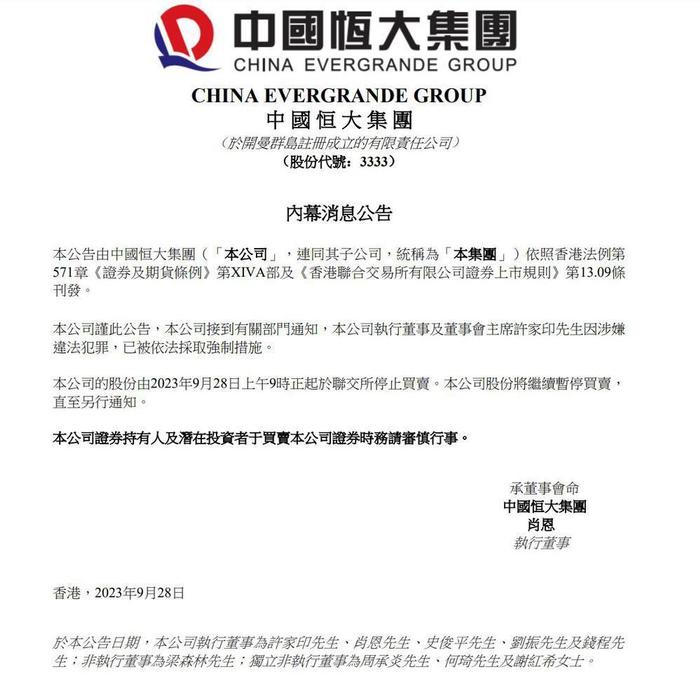 中國恒大集團
CHINA EVERGRANDE GROUP

CHINA EVERGRANDE GROUP
中國恒大集團
（於開曼群島註冊成立的有限責任公司）
（股份代號：3333）

內幕消息公告

本公告由中國恒大集團（「本公司」，連同其子公司，統稱為「本集團」）依照香港法例第571章《證券及期貨條例》第XIVA部及《香港聯合交易所有限公司證券上市規則》第13.09條刊發。

本公司謹此公告，本公司接到有關部門通知，本公司執行董事及董事會主席許家印先生因涉嫌違法犯罪，已被依法採取強制措施。

本公司的股份由2023年9月28日上午9時正起於聯交所停止買賣。本公司股份將繼續暫停買賣，直至另行通知。

本公司證券持有人及潛在投資者于買賣本公司證券時務請審慎行事。

承董事會命
中國恒大集團
肖恩
執行董事

香港，2023年9月28日

於本公告日期，本公司執行董事為許家印先生、肖恩先生、史俊平先生、劉振先生及錢程先生；非執行董事為梁森林先生；獨立非執行董事為周承炎先生、何琦先生及謝紅希女士。